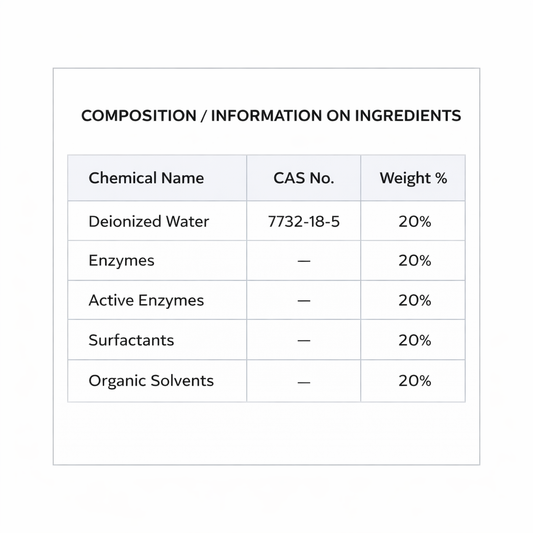 COMPOSITION / INFORMATION ON INGREDIENTS

| Chemical Name | CAS No. | Weight % |
|---|---|---|
| Deionized Water | 7732-18-5 | 20% |
| Enzymes | — | 20% |
| Active Enzymes | — | 20% |
| Surfactants | — | 20% |
| Organic Solvents | — | 20% |